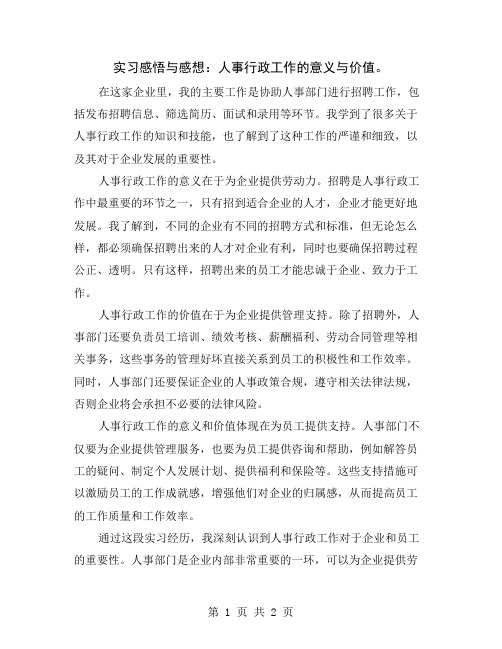 实习感悟与感想：人事行政工作的意义与价值。

在这家企业里，我的主要工作是协助人事部门进行招聘工作，包括发布招聘信息、筛选简历、面试和录用等环节。我学到了很多关于人事行政工作的知识和技能，也了解到了这种工作的严谨和细致，以及其对于企业发展的重要性。

人事行政工作的意义在于为企业提供劳动力。招聘是人事行政工作中最重要的环节之一，只有招到适合企业的人才，企业才能更好地发展。我了解到，不同的企业有不同的招聘方式和标准，但无论怎么样，都必须确保招聘出来的人才对企业有利，同时也要确保招聘过程公正、透明。只有这样，招聘出来的员工才能忠诚于企业、致力于工作。

人事行政工作的价值在于为企业提供管理支持。除了招聘外，人事部门还要负责员工培训、绩效考核、薪酬福利、劳动合同管理等相关事务，这些事务的管理好坏直接关系到员工的积极性和工作效率。同时，人事部门还要保证企业的人事政策合规，遵守相关法律法规，否则企业将会承担不必要的法律风险。

人事行政工作的意义和价值体现在为员工提供支持。人事部门不仅要为企业提供管理服务，也要为员工提供咨询和帮助，例如解答员工的疑问、制定个人发展计划、提供福利和保险等。这些支持措施可以激励员工的工作成就感，增强他们对企业的归属感，从而提高员工的工作质量和工作效率。

通过这段实习经历，我深刻认识到人事行政工作对于企业和员工的重要性。人事部门是企业内部非常重要的一环，可以为企业提供劳

第 1 页 共 2 页